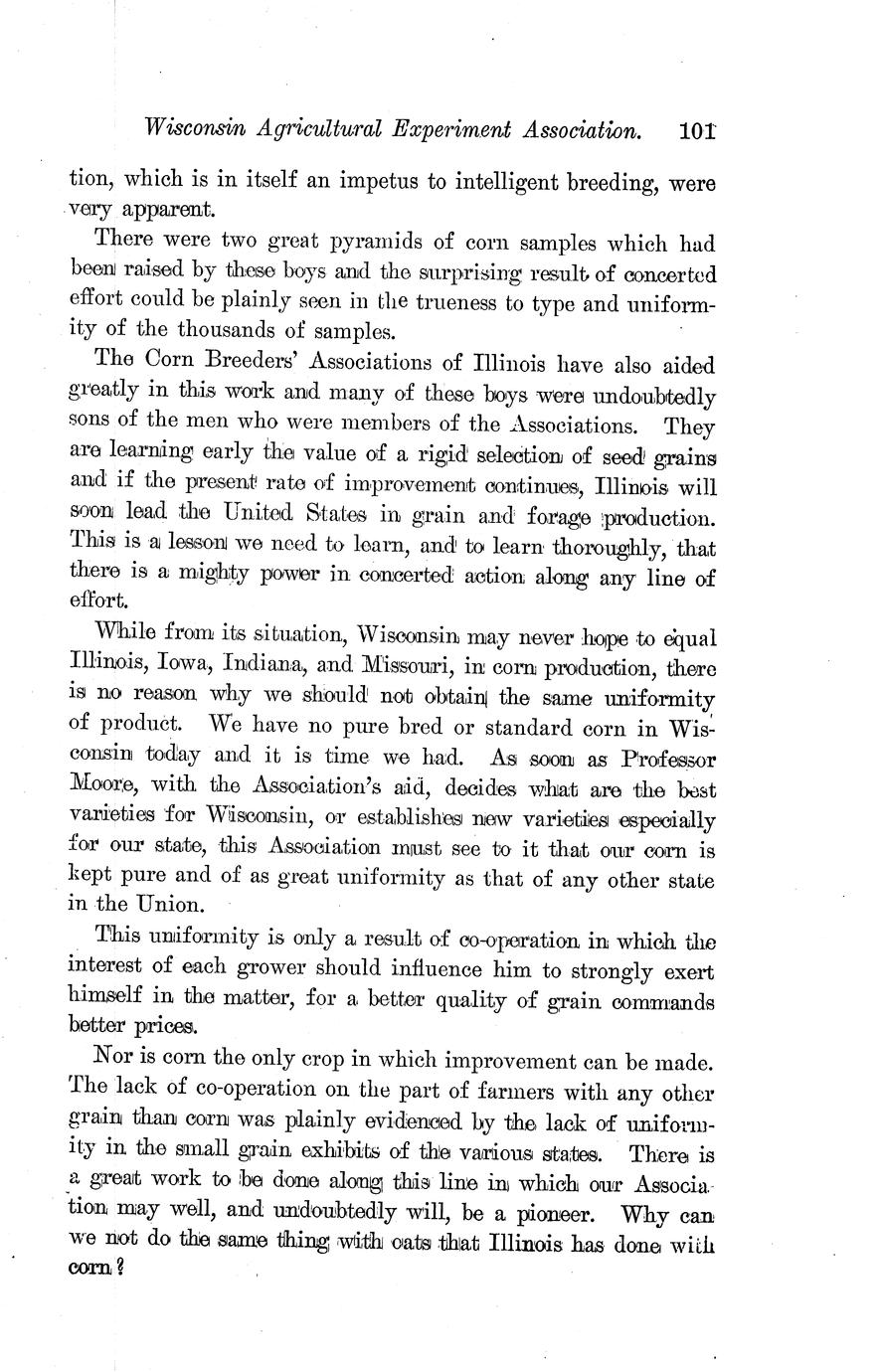 Wisconsin Agricultural Experiment Association. 101

tion, which is in itself an impetus to intelligent breeding, were very apparent.

There were two great pyramids of corn samples which had been raised by these boys and the surprising result of concerted effort could be plainly seen in the trueness to type and uniformity of the thousands of samples.

The Corn Breeders' Associations of Illinois have also aided greatly in this work and many of these boys were undoubtedly sons of the men who were members of the Associations. They are learning early the value of a rigid selection of seed grains and if the present rate of improvement continues, Illinois will soon lead the United States in grain and forage production. This is a lesson we need to learn, and to learn thoroughly, that there is a mighty power in concerted action along any line of effort.

While from its situation, Wisconsin may never hope to equal Illinois, Iowa, Indiana, and Missouri, in corn production, there is no reason why we should not obtain the same uniformity of product. We have no pure bred or standard corn in Wisconsin today and it is time we had. As soon as Professor Moore, with the Association's aid, decides what are the best varieties for Wisconsin, or establishes new varieties especially for our state, this Association must see to it that our corn is kept pure and of as great uniformity as that of any other state in the Union.

This uniformity is only a result of co-operation in which the interest of each grower should influence him to strongly exert himself in the matter, for a better quality of grain commands better prices.

Nor is corn the only crop in which improvement can be made. The lack of co-operation on the part of farmers with any other grain than corn was plainly evidenced by the lack of uniformity in the small grain exhibits of the various states. There is a great work to be done along this line in which our Association may well, and undoubtedly will, be a pioneer. Why can we not do the same thing with oats that Illinois has done with corn?